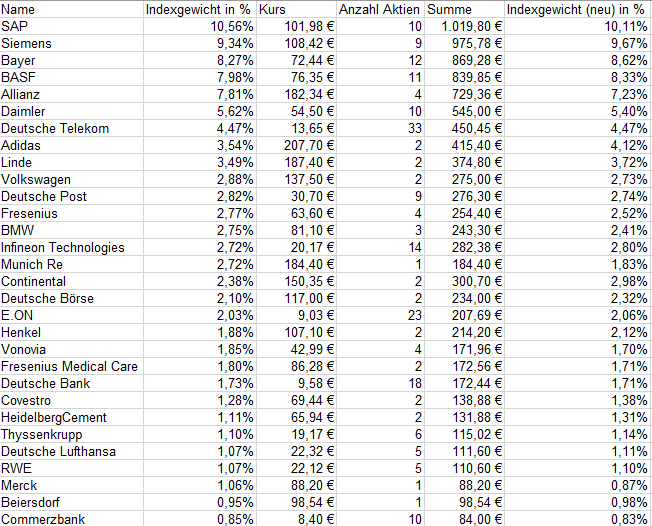 | Name | Indexgewicht in % | Kurs | Anzahl Aktien | Summe | Indexgewicht (neu) in % |
|---|---|---|---|---|---|
| SAP | 10,56% | 101,98 € | 10 | 1.019,80 € | 10,11% |
| Siemens | 9,34% | 108,42 € | 9 | 975,78 € | 9,67% |
| Bayer | 8,27% | 72,44 € | 12 | 869,28 € | 8,62% |
| BASF | 7,98% | 76,35 € | 11 | 839,85 € | 8,33% |
| Allianz | 7,81% | 182,34 € | 4 | 729,36 € | 7,23% |
| Daimler | 5,62% | 54,50 € | 10 | 545,00 € | 5,40% |
| Deutsche Telekom | 4,47% | 13,65 € | 33 | 450,45 € | 4,47% |
| Adidas | 3,54% | 207,70 € | 2 | 415,40 € | 4,12% |
| Linde | 3,49% | 187,40 € | 2 | 374,80 € | 3,72% |
| Volkswagen | 2,88% | 137,50 € | 2 | 275,00 € | 2,73% |
| Deutsche Post | 2,82% | 30,70 € | 9 | 276,30 € | 2,74% |
| Fresenius | 2,77% | 63,60 € | 4 | 254,40 € | 2,52% |
| BMW | 2,75% | 81,10 € | 3 | 243,30 € | 2,41% |
| Infineon Technologies | 2,72% | 20,17 € | 14 | 282,38 € | 2,80% |
| Munich Re | 2,72% | 184,40 € | 1 | 184,40 € | 1,83% |
| Continental | 2,38% | 150,35 € | 2 | 300,70 € | 2,98% |
| Deutsche Börse | 2,10% | 117,00 € | 2 | 234,00 € | 2,32% |
| E.ON | 2,03% | 9,03 € | 23 | 207,69 € | 2,06% |
| Henkel | 1,88% | 107,10 € | 2 | 214,20 € | 2,12% |
| Vonovia | 1,85% | 42,99 € | 4 | 171,96 € | 1,70% |
| Fresenius Medical Care | 1,80% | 86,28 € | 2 | 172,56 € | 1,71% |
| Deutsche Bank | 1,73% | 9,58 € | 18 | 172,44 € | 1,71% |
| Covestro | 1,28% | 69,44 € | 2 | 138,88 € | 1,38% |
| HeidelbergCement | 1,11% | 65,94 € | 2 | 131,88 € | 1,31% |
| Thyssenkrupp | 1,10% | 19,17 € | 6 | 115,02 € | 1,14% |
| Deutsche Lufthansa | 1,07% | 22,32 € | 5 | 111,60 € | 1,11% |
| RWE | 1,07% | 22,12 € | 5 | 110,60 € | 1,10% |
| Merck | 1,06% | 88,20 € | 1 | 88,20 € | 0,87% |
| Beiersdorf | 0,95% | 98,54 € | 1 | 98,54 € | 0,98% |
| Commerzbank | 0,85% | 8,40 € | 10 | 84,00 € | 0,83% |